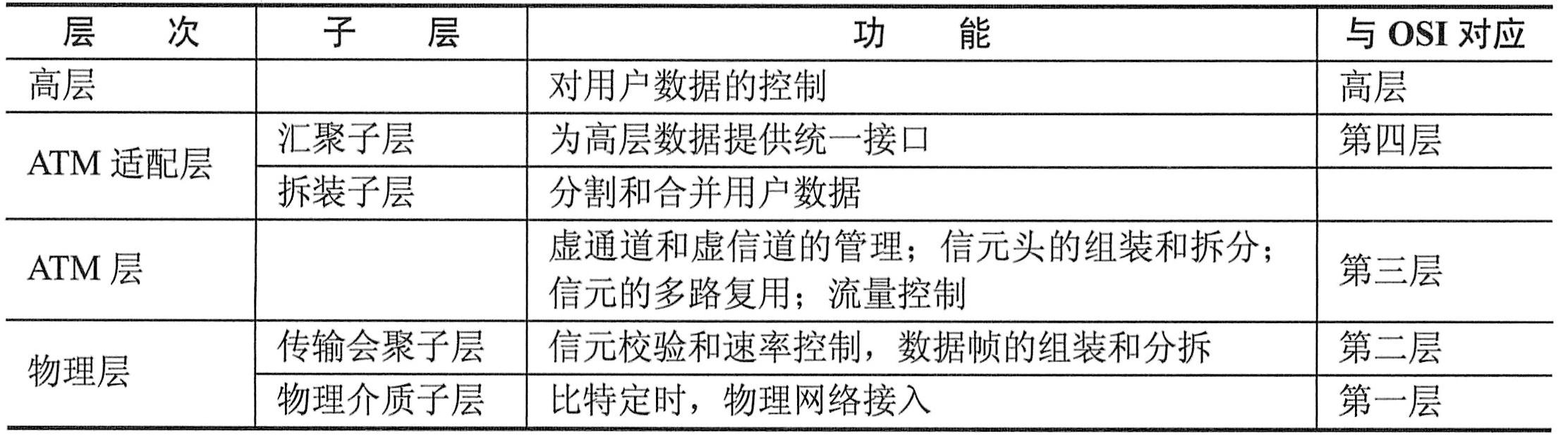 | 层　次 | 子　层 | 功　能 | 与OSI对应 |
|---|---|---|---|
| 高层 |  | 对用户数据的控制 | 高层 |
| ATM适配层 | 汇聚子层 | 为高层数据提供统一接口 | 第四层 |
|  | 拆装子层 | 分割和合并用户数据 |  |
| ATM层 |  | 虚通道和虚信道的管理；信元头的组装和拆分；信元的多路复用；流量控制 | 第三层 |
| 物理层 | 传输会聚子层 | 信元校验和速率控制，数据帧的组装和分拆 | 第二层 |
|  | 物理介质子层 | 比特定时，物理网络接入 | 第一层 |